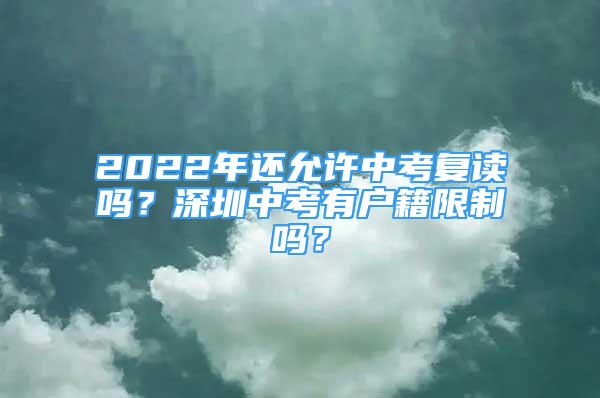 2022年还允许中考复读吗？深圳中考有户籍限制吗？